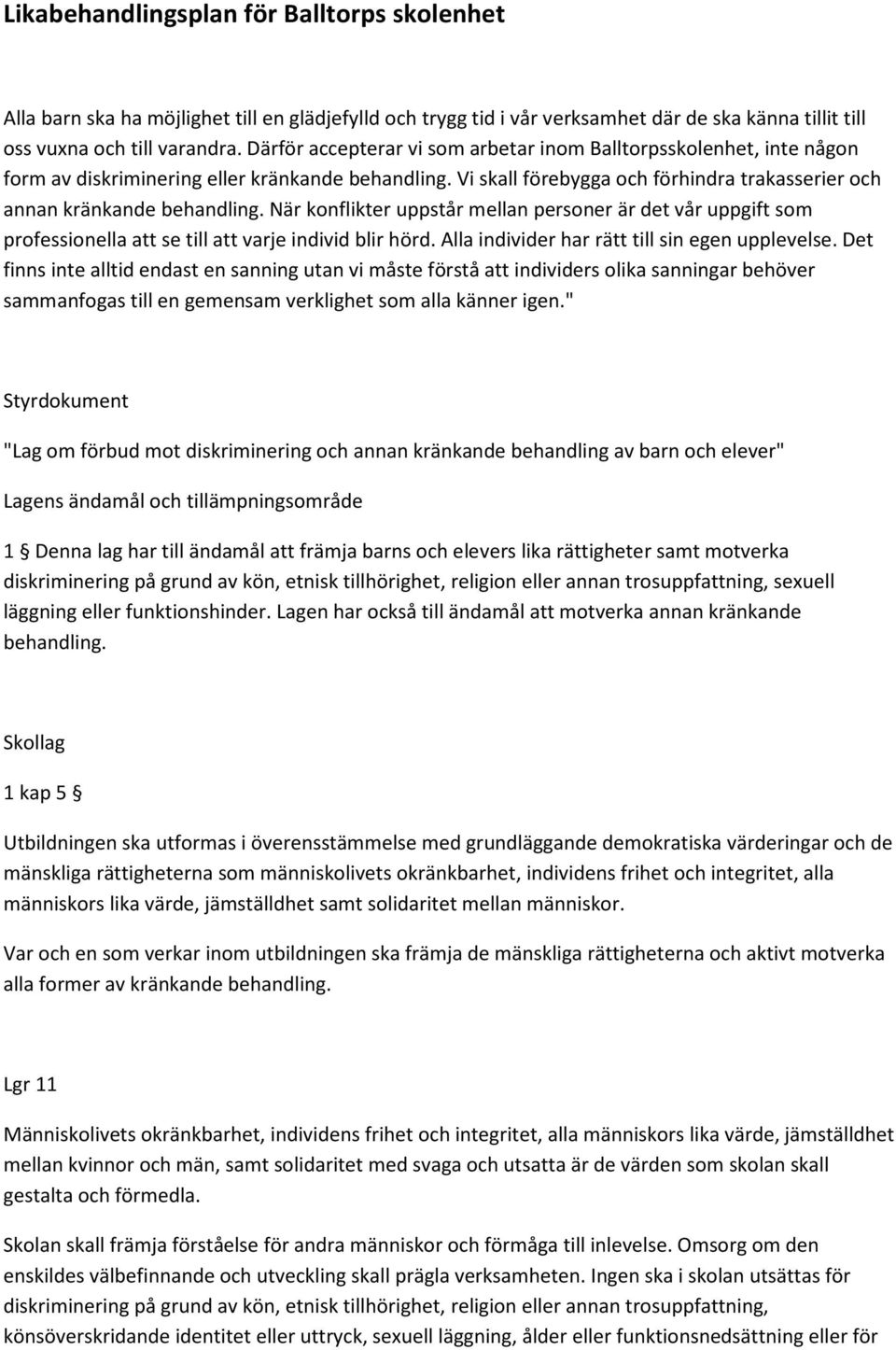 Likabehandlingsplan för Balltorps skolenhet

Alla barn ska ha möjlighet till en glädjefylld och trygg tid i vår verksamhet där de ska känna tillit till oss vuxna och till varandra. Därför accepterar vi som arbetar inom Balltorpsskolenhet, inte någon form av diskriminering eller kränkande behandling. Vi skall förebygga och förhindra trakasserier och annan kränkande behandling. När konflikter uppstår mellan personer är det vår uppgift som professionella att se till att varje individ blir hörd. Alla individer har rätt till sin egen upplevelse. Det finns inte alltid endast en sanning utan vi måste förstå att individers olika sanningar behöver sammanfogas till en gemensam verklighet som alla känner igen."

Styrdokument

"Lag om förbud mot diskriminering och annan kränkande behandling av barn och elever"

Lagens ändamål och tillämpningsområde

1 § Denna lag har till ändamål att främja barns och elevers lika rättigheter samt motverka diskriminering på grund av kön, etnisk tillhörighet, religion eller annan trosuppfattning, sexuell läggning eller funktionshinder. Lagen har också till ändamål att motverka annan kränkande behandling.

Skollag

1 kap 5 §

Utbildningen ska utformas i överensstämmelse med grundläggande demokratiska värderingar och de mänskliga rättigheterna som människolivets okränkbarhet, individens frihet och integritet, alla människors lika värde, jämställdhet samt solidaritet mellan människor.

Var och en som verkar inom utbildningen ska främja de mänskliga rättigheterna och aktivt motverka alla former av kränkande behandling.

Lgr 11

Människolivets okränkbarhet, individens frihet och integritet, alla människors lika värde, jämställdhet mellan kvinnor och män, samt solidaritet med svaga och utsatta är de värden som skolan skall gestalta och förmedla.

Skolan skall främja förståelse för andra människor och förmåga till inlevelse. Omsorg om den enskildes välbefinnande och utveckling skall prägla verksamheten. Ingen ska i skolan utsättas för diskriminering på grund av kön, etnisk tillhörighet, religion eller annan trosuppfattning, könsöverskridande identitet eller uttryck, sexuell läggning, ålder eller funktionsnedsättning eller för